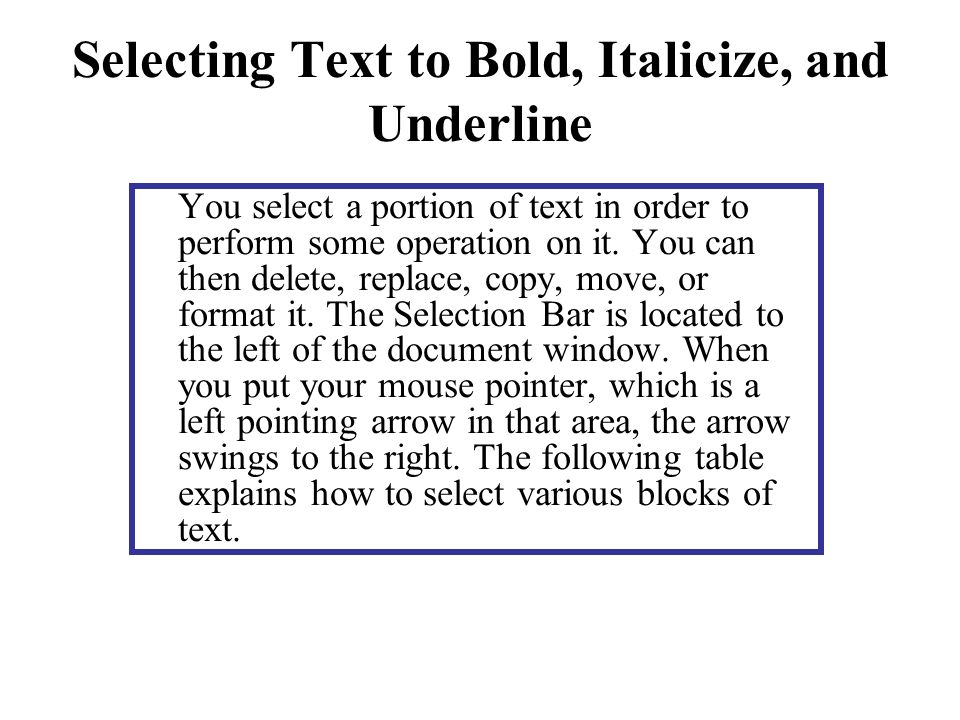 Selecting Text to Bold, Italicize, and Underline

You select a portion of text in order to perform some operation on it. You can then delete, replace, copy, move, or format it. The Selection Bar is located to the left of the document window. When you put your mouse pointer, which is a left pointing arrow in that area, the arrow swings to the right. The following table explains how to select various blocks of text.